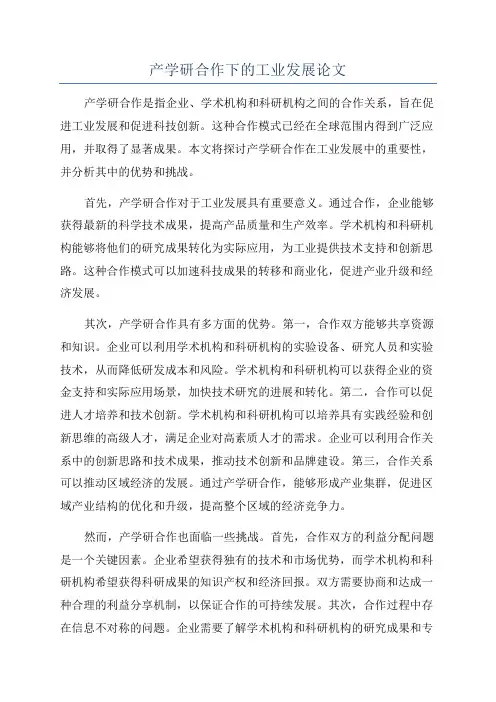 产学研合作下的工业发展论文

产学研合作是指企业、学术机构和科研机构之间的合作关系，旨在促进工业发展和促进科技创新。这种合作模式已经在全球范围内得到广泛应用，并取得了显著成果。本文将探讨产学研合作在工业发展中的重要性，并分析其中的优势和挑战。

首先，产学研合作对于工业发展具有重要意义。通过合作，企业能够获得最新的科学技术成果，提高产品质量和生产效率。学术机构和科研机构能够将他们的研究成果转化为实际应用，为工业提供技术支持和创新思路。这种合作模式可以加速科技成果的转移和商业化，促进产业升级和经济发展。

其次，产学研合作具有多方面的优势。第一，合作双方能够共享资源和知识。企业可以利用学术机构和科研机构的实验设备、研究人员和实验技术，从而降低研发成本和风险。学术机构和科研机构可以获得企业的资金支持和实际应用场景，加快技术研究的进展和转化。第二，合作可以促进人才培养和技术创新。学术机构和科研机构可以培养具有实践经验和创新思维的高级人才，满足企业对高素质人才的需求。企业可以利用合作关系中的创新思路和技术成果，推动技术创新和品牌建设。第三，合作关系可以推动区域经济的发展。通过产学研合作，能够形成产业集群，促进区域产业结构的优化和升级，提高整个区域的经济竞争力。

然而，产学研合作也面临一些挑战。首先，合作双方的利益分配问题是一个关键因素。企业希望获得独有的技术和市场优势，而学术机构和科研机构希望获得科研成果的知识产权和经济回报。双方需要协商和达成一种合理的利益分享机制，以保证合作的可持续发展。其次，合作过程中存在信息不对称的问题。企业需要了解学术机构和科研机构的研究成果和专